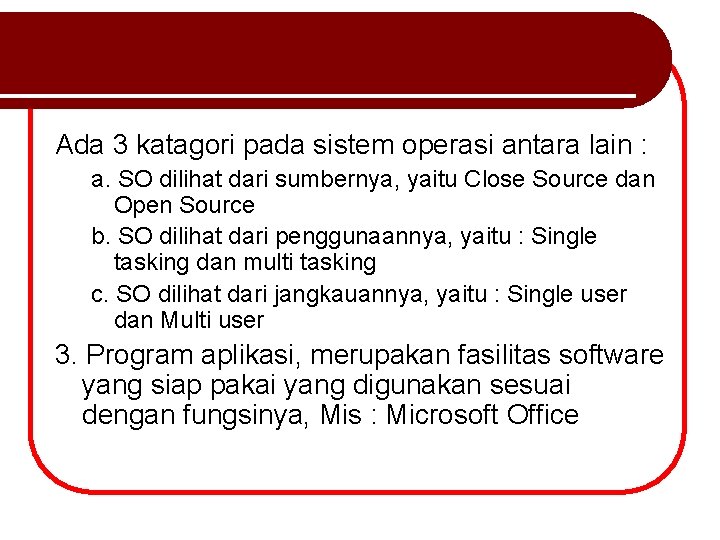 Ada 3 katagori pada sistem operasi antara lain :

a. SO dilihat dari sumbernya, yaitu Close Source dan Open Source

b. SO dilihat dari penggunaannya, yaitu : Single tasking dan multi tasking

c. SO dilihat dari jangkauannya, yaitu : Single user dan Multi user

3. Program aplikasi, merupakan fasilitas software yang siap pakai yang digunakan sesuai dengan fungsinya, Mis : Microsoft Office